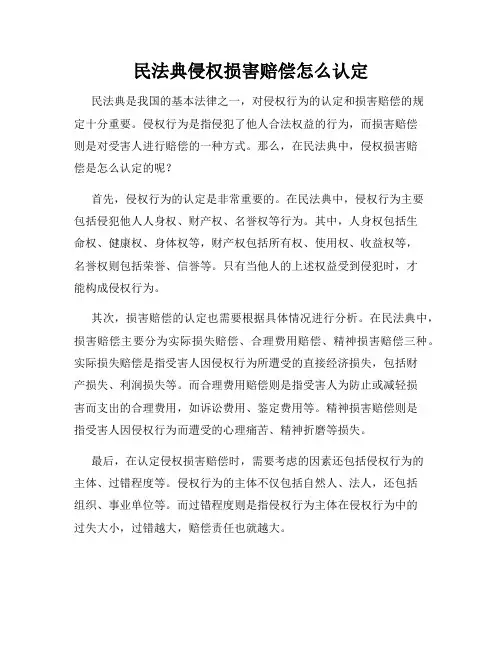 民法典侵权损害赔偿怎么认定

民法典是我国的基本法律之一，对侵权行为的认定和损害赔偿的规定十分重要。侵权行为是指侵犯了他人合法权益的行为，而损害赔偿则是对受害人进行赔偿的一种方式。那么，在民法典中，侵权损害赔偿是怎么认定的呢？

首先，侵权行为的认定是非常重要的。在民法典中，侵权行为主要包括侵犯他人人身权、财产权、名誉权等行为。其中，人身权包括生命权、健康权、身体权等，财产权包括所有权、使用权、收益权等，名誉权则包括荣誉、信誉等。只有当他人的上述权益受到侵犯时，才能构成侵权行为。

其次，损害赔偿的认定也需要根据具体情况进行分析。在民法典中，损害赔偿主要分为实际损失赔偿、合理费用赔偿、精神损害赔偿三种。实际损失赔偿是指受害人因侵权行为所遭受的直接经济损失，包括财产损失、利润损失等。而合理费用赔偿则是指受害人为防止或减轻损害而支出的合理费用，如诉讼费用、鉴定费用等。精神损害赔偿则是指受害人因侵权行为而遭受的心理痛苦、精神折磨等损失。

最后，在认定侵权损害赔偿时，需要考虑的因素还包括侵权行为的主体、过错程度等。侵权行为的主体不仅包括自然人、法人，还包括组织、事业单位等。而过错程度则是指侵权行为主体在侵权行为中的过失大小，过错越大，赔偿责任也就越大。